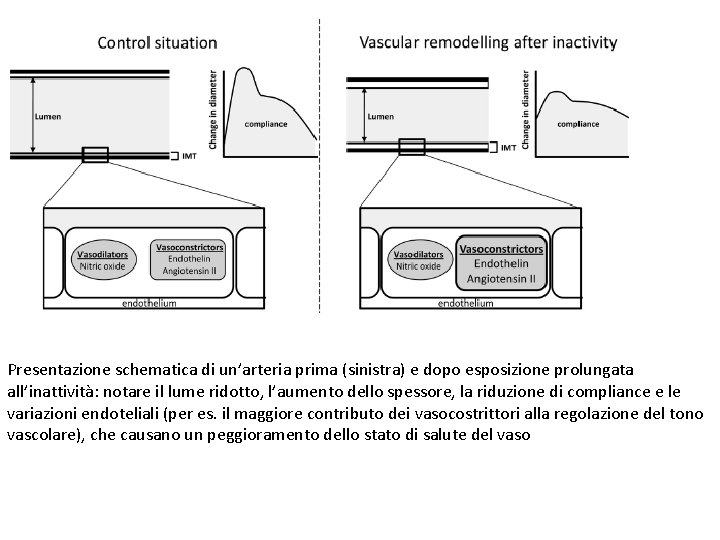 Control situation

Lumen

IMT

Change in diameter

compliance

Vasodilators
Nitric oxide

Vasoconstrictors
Endothelin
Angiotensin II

endothelium

Vascular remodelling after inactivity

Lumen

IMT

Change in diameter

compliance

Vasodilators
Nitric oxide

Vasoconstrictors
Endothelin
Angiotensin II

endothelium

Presentazione schematica di un'arteria prima (sinistra) e dopo esposizione prolungata all'inattività: notare il lume ridotto, l'aumento dello spessore, la riduzione di compliance e le variazioni endoteliali (per es. il maggiore contributo dei vasocostrittori alla regolazione del tono vascolare), che causano un peggioramento dello stato di salute del vaso